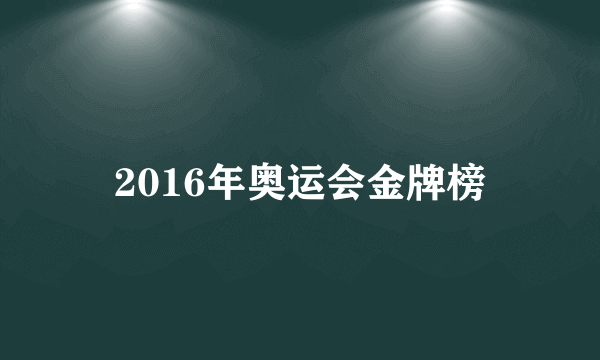 2016年奥运会金牌榜